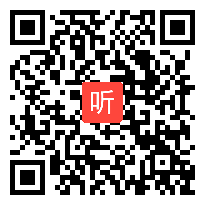 听